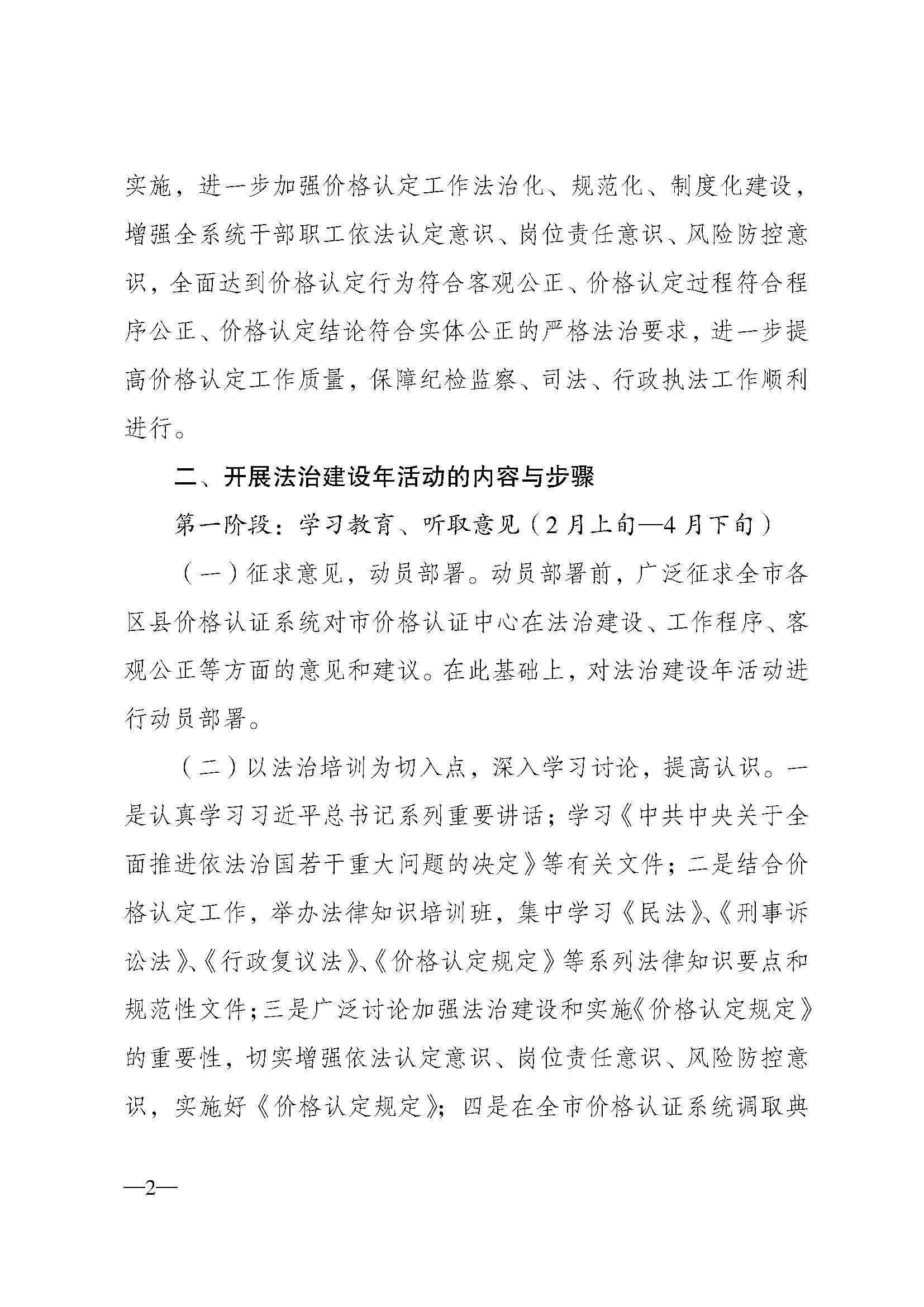 实施，进一步加强价格认定工作法治化、规范化、制度化建设，增强全系统干部职工依法认定意识、岗位责任意识、风险防控意识，全面达到价格认定行为符合客观公正、价格认定过程符合程序公正、价格认定结论符合实体公正的严格法治要求，进一步提高价格认定工作质量，保障纪检监察、司法、行政执法工作顺利进行。

二、开展法治建设年活动的内容与步骤

第一阶段：学习教育、听取意见（2月上旬—4月下旬）

（一）征求意见，动员部署。动员部署前，广泛征求全市各区县价格认证系统对市价格认证中心在法治建设、工作程序、客观公正等方面的意见和建议。在此基础上，对法治建设年活动进行动员部署。

（二）以法治培训为切入点，深入学习讨论，提高认识。一是认真学习习近平总书记系列重要讲话；学习《中共中央关于全面推进依法治国若干重大问题的决定》等有关文件；二是结合价格认定工作，举办法律知识培训班，集中学习《民法》、《刑事诉讼法》、《行政复议法》、《价格认定规定》等系列法律知识要点和规范性文件；三是广泛讨论加强法治建设和实施《价格认定规定》的重要性，切实增强依法认定意识、岗位责任意识、风险防控意识，实施好《价格认定规定》；四是在全市价格认证系统调取典

—2—